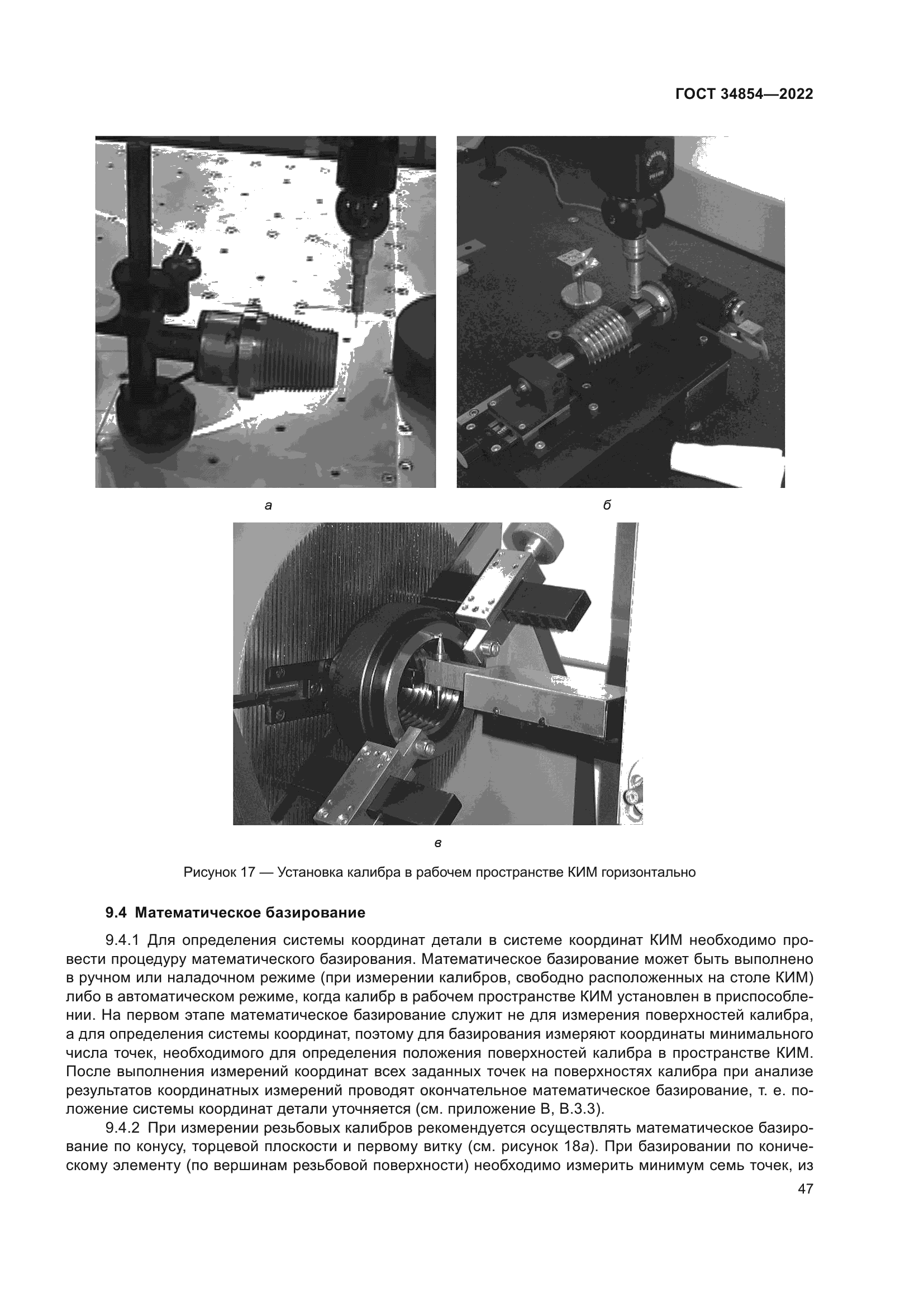 ГОСТ 34854—2022

а

б

в

Рисунок 17 — Установка калибра в рабочем пространстве КИМ горизонтально

9.4 Математическое базирование

9.4.1 Для определения системы координат детали в системе координат КИМ необходимо провести процедуру математического базирования. Математическое базирование может быть выполнено в ручном или наладочном режиме (при измерении калибров, свободно расположенных на столе КИМ) либо в автоматическом режиме, когда калибр в рабочем пространстве КИМ установлен в приспособлении. На первом этапе математическое базирование служит не для измерения поверхностей калибра, а для определения системы координат, поэтому для базирования измеряют координаты минимального числа точек, необходимого для определения положения поверхностей калибра в пространстве КИМ. После выполнения измерений координат всех заданных точек на поверхностях калибра при анализе результатов координатных измерений проводят окончательное математическое базирование, т. е. положение системы координат детали уточняется (см. приложение В, В.3.3).

9.4.2 При измерении резьбовых калибров рекомендуется осуществлять математическое базирование по конусу, торцевой плоскости и первому витку (см. рисунок 18а). При базировании по коническому элементу (по вершинам резьбовой поверхности) необходимо измерить минимум семь точек, из

47